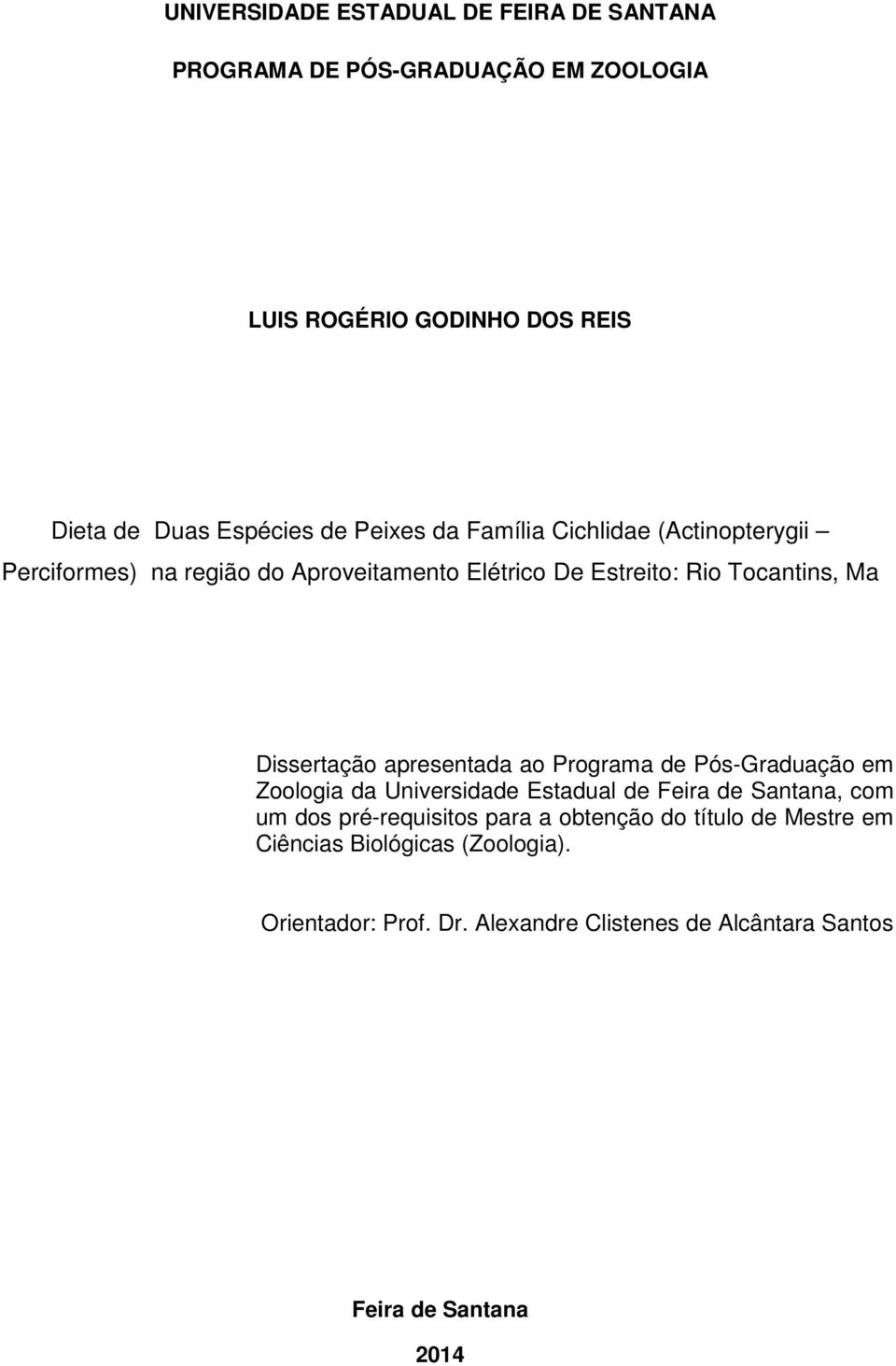 UNIVERSIDADE ESTADUAL DE FEIRA DE SANTANA

PROGRAMA DE PÓS-GRADUAÇÃO EM ZOOLOGIA

LUIS ROGÉRIO GODINHO DOS REIS

Dieta de Duas Espécies de Peixes da Família Cichlidae (Actinopterygii – Perciformes) na região do Aproveitamento Elétrico De Estreito: Rio Tocantins, Ma

Dissertação apresentada ao Programa de Pós-Graduação em Zoologia da Universidade Estadual de Feira de Santana, com um dos pré-requisitos para a obtenção do título de Mestre em Ciências Biológicas (Zoologia).

Orientador: Prof. Dr. Alexandre Clistenes de Alcântara Santos

Feira de Santana

2014